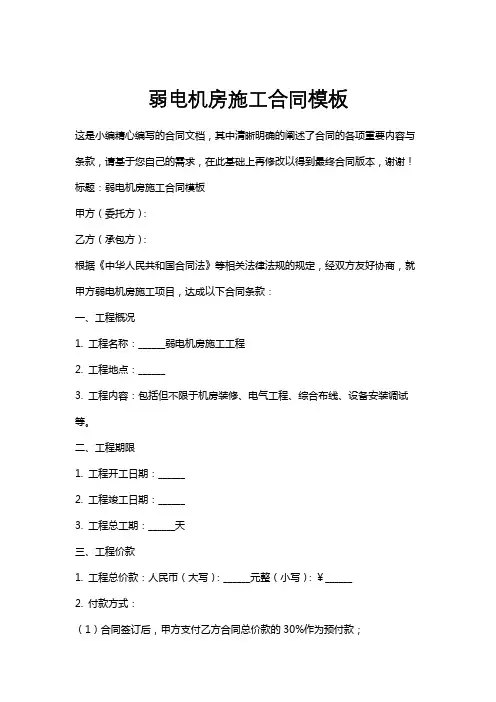 弱电机房施工合同模板

这是小编精心编写的合同文档，其中清晰明确的阐述了合同的各项重要内容与条款，请基于您自己的需求，在此基础上再修改以得到最终合同版本，谢谢！

标题：弱电机房施工合同模板

甲方（委托方）：

乙方（承包方）：

根据《中华人民共和国合同法》等相关法律法规的规定，经双方友好协商，就甲方弱电机房施工项目，达成以下合同条款：

一、工程概况

1. 工程名称：______弱电机房施工工程

2. 工程地点：______

3. 工程内容：包括但不限于机房装修、电气工程、综合布线、设备安装调试等。

二、工程期限

1. 工程开工日期：______

2. 工程竣工日期：______

3. 工程总工期：______天

三、工程价款

1. 工程总价款：人民币（大写）：______元整（小写）：¥______

2. 付款方式：

（1）合同签订后，甲方支付乙方合同总价款的 30%作为预付款；